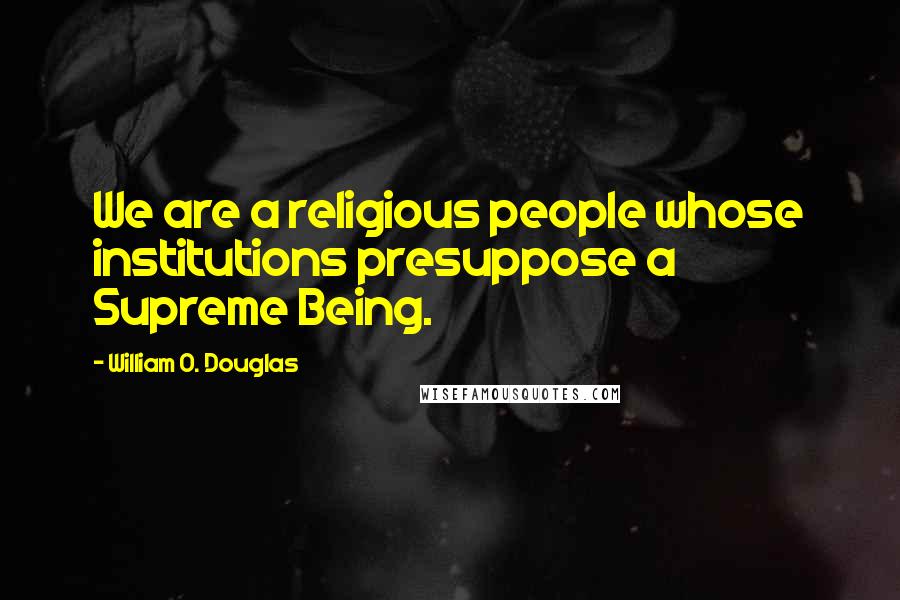 We are a religious people whose institutions presuppose a Supreme Being.

- William O. Douglas

WISEFAMOUSQUOTES.COM